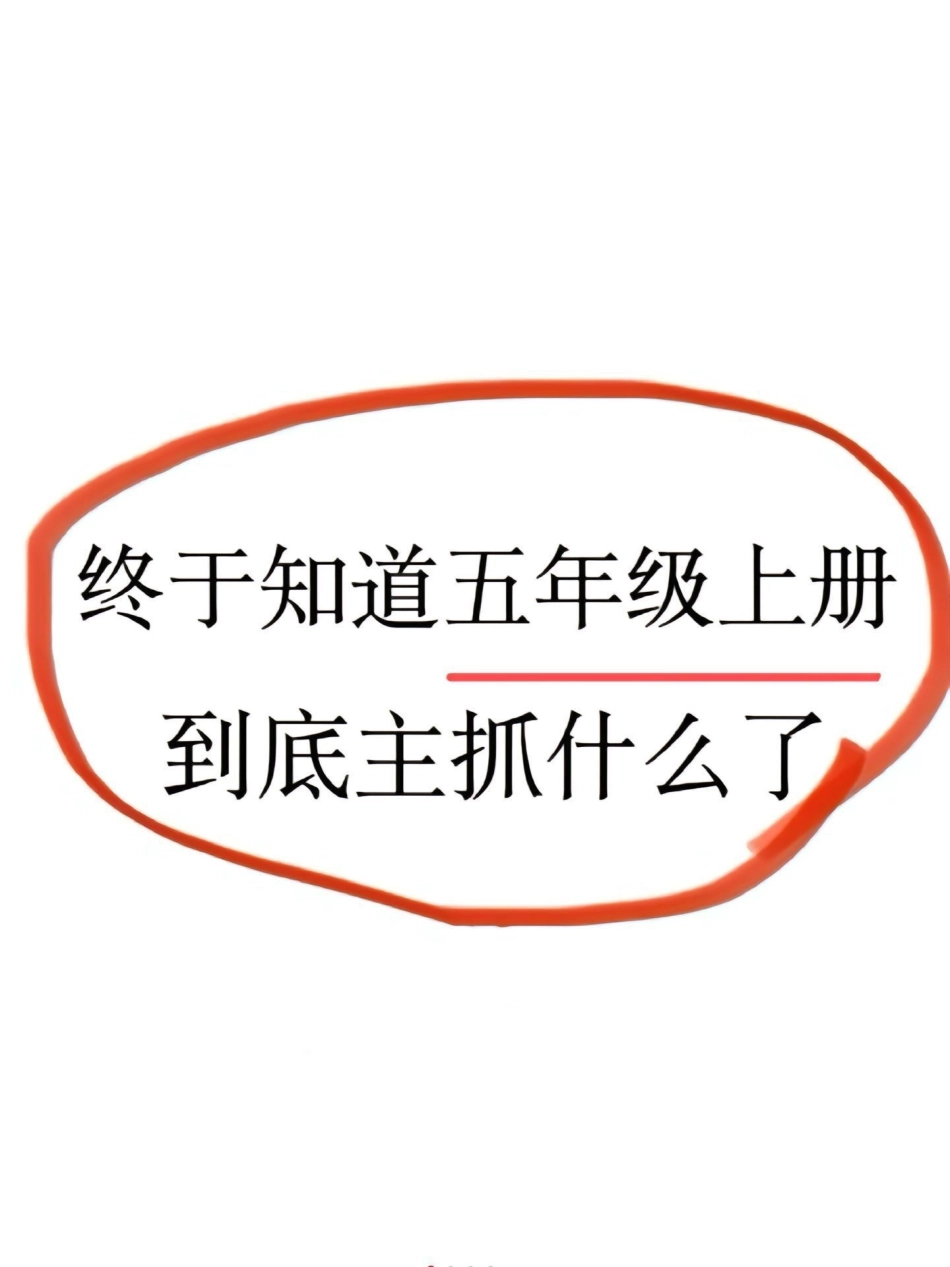 终于知道五年级上册
到底主抓什么了